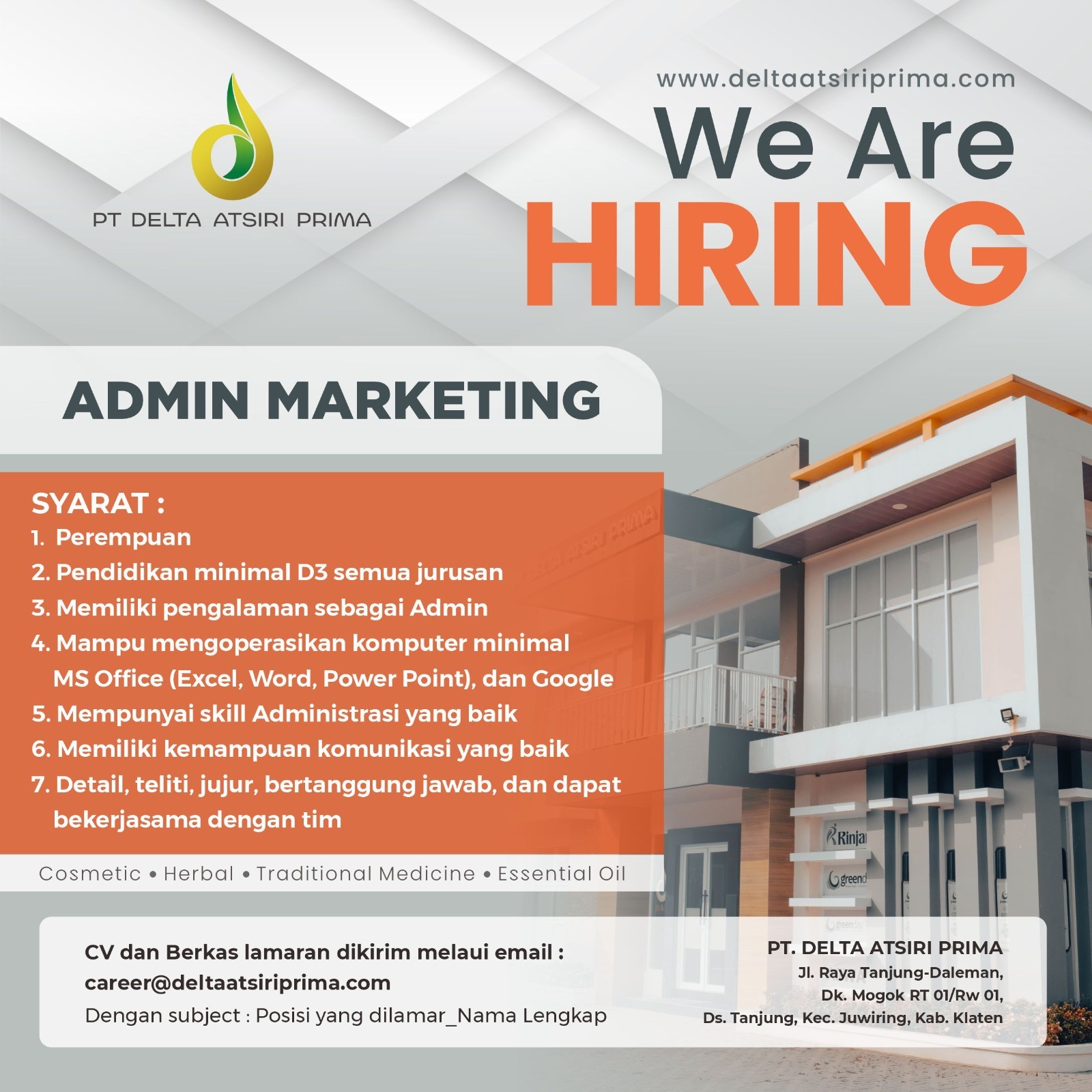 PT DELTA ATSIRI PRIMA

www.deltaatsiriprima.com

We Are
HIRING

ADMIN MARKETING

SYARAT :
1. Perempuan
2. Pendidikan minimal D3 semua jurusan
3. Memiliki pengalaman sebagai Admin
4. Mampu mengoperasikan komputer minimal MS Office (Excel, Word, Power Point), dan Google
5. Mempunyai skill Administrasi yang baik
6. Memiliki kemampuan komunikasi yang baik
7. Detail, teliti, jujur, bertanggung jawab, dan dapat bekerjasama dengan tim

Cosmetic • Herbal • Traditional Medicine • Essential Oil

CV dan Berkas lamaran dikirim melaui email :
career@deltaatsiriprima.com
Dengan subject : Posisi yang dilamar_Nama Lengkap

PT. DELTA ATSIRI PRIMA
Jl. Raya Tanjung-Daleman,
Dk. Mogok RT 01/Rw 01,
Ds. Tanjung, Kec. Juwiring, Kab. Klaten